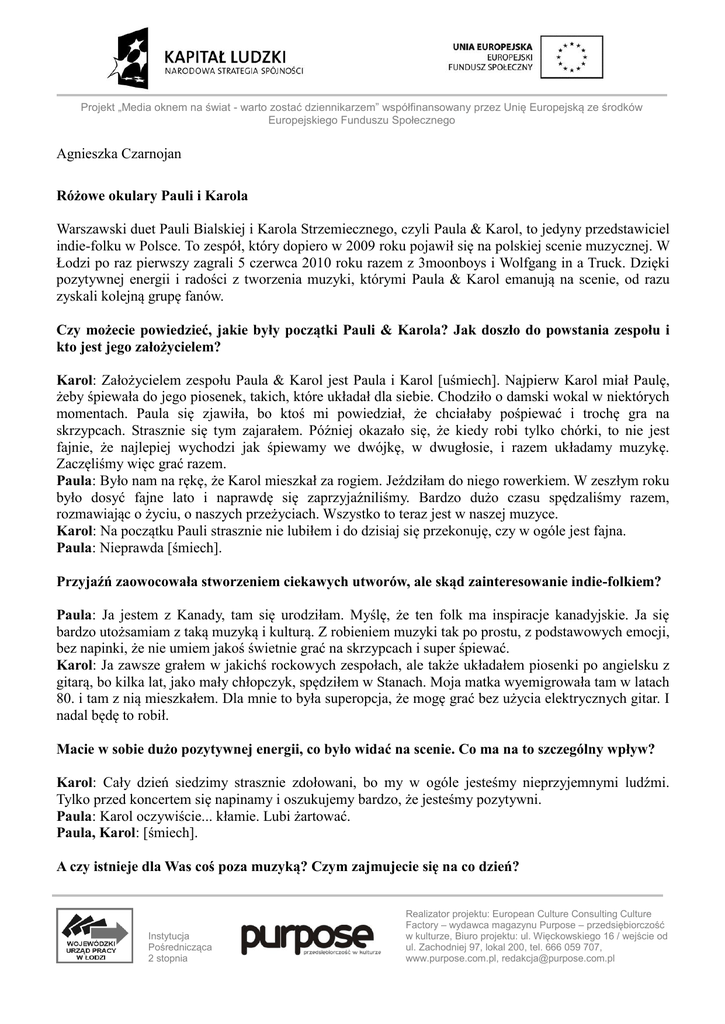 KAPITAŁ LUDZKI
NARODOWA STRATEGIA SPÓJNOŚCI

UNIA EUROPEJSKA
EUROPEJSKI
FUNDUSZ SPOŁECZNY

Projekt „Media oknem na świat - warto zostać dziennikarzem" współfinansowany przez Unię Europejską ze środków Europejskiego Funduszu Społecznego

Agnieszka Czarnojan

Różowe okulary Pauli i Karola

Warszawski duet Pauli Bialskiej i Karola Strzemiecznego, czyli Paula & Karol, to jedyny przedstawiciel indie-folku w Polsce. To zespół, który dopiero w 2009 roku pojawił się na polskiej scenie muzycznej. W Łodzi po raz pierwszy zagrali 5 czerwca 2010 roku razem z 3moonboys i Wolfgang in a Truck. Dzięki pozytywnej energii i radości z tworzenia muzyki, którymi Paula & Karol emanują na scenie, od razu zyskali kolejną grupę fanów.

Czy możecie powiedzieć, jakie były początki Pauli & Karola? Jak doszło do powstania zespołu i kto jest jego założycielem?

Karol: Założycielem zespołu Paula & Karol jest Paula i Karol [uśmiech]. Najpierw Karol miał Paulę, żeby śpiewała do jego piosenek, takich, które układał dla siebie. Chodziło o damski wokal w niektórych momentach. Paula się zjawiła, bo ktoś mi powiedział, że chciałaby pośpiewać i trochę gra na skrzypcach. Strasznie się tym zajarałem. Później okazało się, że kiedy robi tylko chórki, to nie jest fajnie, że najlepiej wychodzi jak śpiewamy we dwójkę, w dwugłosie, i razem układamy muzykę. Zaczęliśmy więc grać razem.
Paula: Było nam na rękę, że Karol mieszkał za rogiem. Jeździłam do niego rowerkiem. W zeszłym roku było dosyć fajne lato i naprawdę się zaprzyjaźniliśmy. Bardzo dużo czasu spędzaliśmy razem, rozmawiając o życiu, o naszych przeżyciach. Wszystko to teraz jest w naszej muzyce.
Karol: Na początku Pauli strasznie nie lubiłem i do dzisiaj się przekonuję, czy w ogóle jest fajna.
Paula: Nieprawda [śmiech].

Przyjaźń zaowocowała stworzeniem ciekawych utworów, ale skąd zainteresowanie indie-folkiem?

Paula: Ja jestem z Kanady, tam się urodziłam. Myślę, że ten folk ma inspiracje kanadyjskie. Ja się bardzo utożsamiam z taką muzyką i kulturą. Z robieniem muzyki tak po prostu, z podstawowych emocji, bez napinki, że nie umiem jakoś świetnie grać na skrzypcach i super śpiewać.
Karol: Ja zawsze grałem w jakichś rockowych zespołach, ale także układałem piosenki po angielsku z gitarą, bo kilka lat, jako mały chłopczyk, spędziłem w Stanach. Moja matka wyemigrowała tam w latach 80. i tam z nią mieszkałem. Dla mnie to była superopcja, że mogę grać bez użycia elektrycznych gitar. I nadal będę to robił.

Macie w sobie dużo pozytywnej energii, co było widać na scenie. Co ma na to szczególny wpływ?

Karol: Cały dzień siedzimy strasznie zdołowani, bo my w ogóle jesteśmy nieprzyjemnymi ludźmi. Tylko przed koncertem się napinamy i oszukujemy bardzo, że jesteśmy pozytywni.
Paula: Karol oczywiście... kłamie. Lubi żartować.
Paula, Karol: [śmiech].

A czy istnieje dla Was coś poza muzyką? Czym zajmujecie się na co dzień?

WOJEWÓDZKI URZĄD PRACY W ŁODZI
Instytucja Pośrednicząca 2 stopnia
purpose
przedsiębiorczość w kulturze
Realizator projektu: European Culture Consulting Culture Factory – wydawca magazynu Purpose – przedsiębiorczość w kulturze, Biuro projektu: ul. Więckowskiego 16 / wejście od ul. Zachodniej 97, lokal 200, tel. 666 059 707, www.purpose.com.pl, redakcja@purpose.com.pl